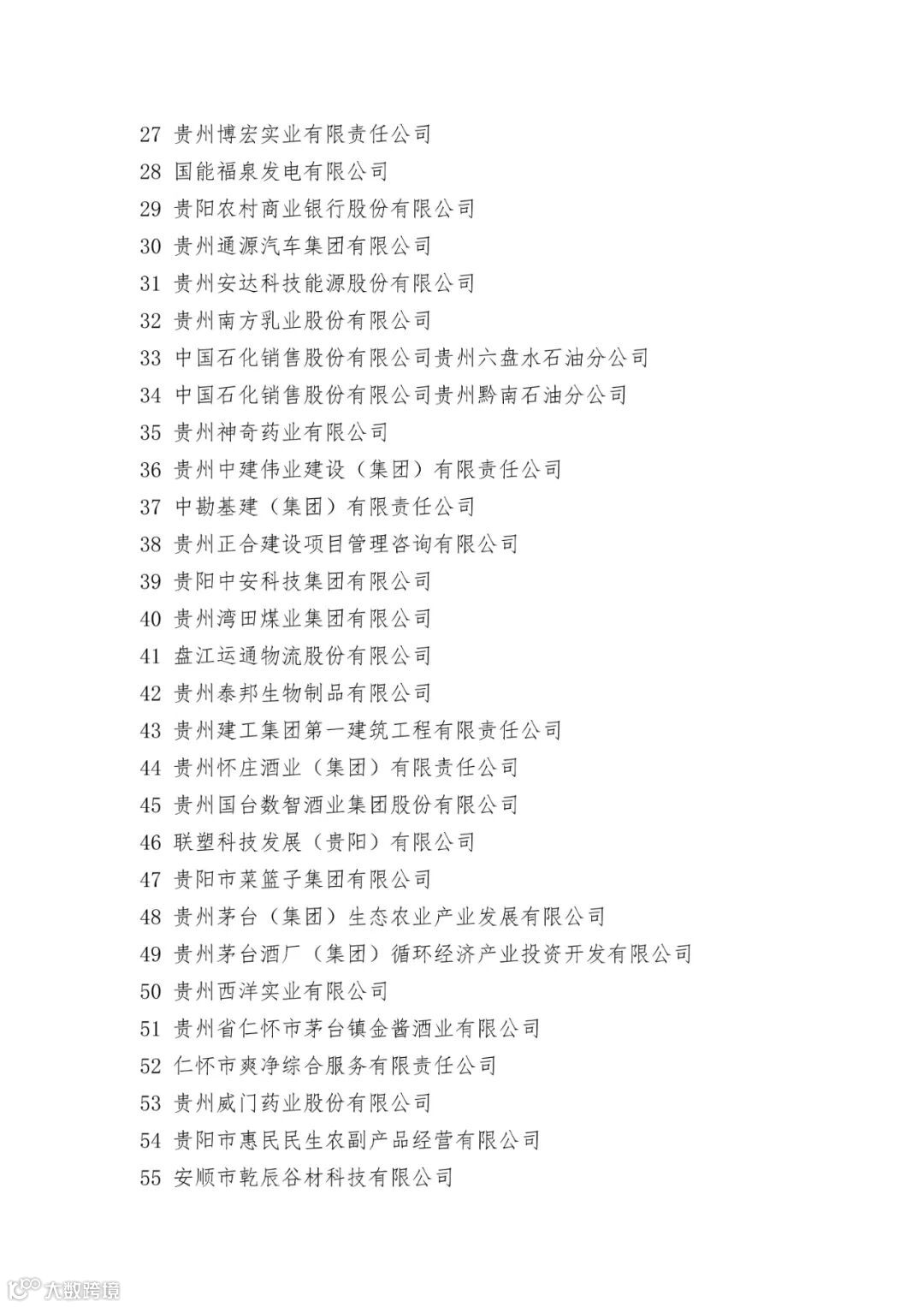 27 贵州博宏实业有限责任公司
28 国能福泉发电有限公司
29 贵阳农村商业银行股份有限公司
30 贵州通源汽车集团有限公司
31 贵州安达科技能源股份有限公司
32 贵州南方乳业股份有限公司
33 中国石化销售股份有限公司贵州六盘水石油分公司
34 中国石化销售股份有限公司贵州黔南石油分公司
35 贵州神奇药业有限公司
36 贵州中建伟业建设（集团）有限责任公司
37 中勘基建（集团）有限责任公司
38 贵州正合建设项目管理咨询有限公司
39 贵阳中安科技集团有限公司
40 贵州湾田煤业集团有限公司
41 盘江运通物流股份有限公司
42 贵州泰邦生物制品有限公司
43 贵州建工集团第一建筑工程有限责任公司
44 贵州怀庄酒业（集团）有限责任公司
45 贵州国台数智酒业集团股份有限公司
46 联塑科技发展（贵阳）有限公司
47 贵阳市菜篮子集团有限公司
48 贵州茅台（集团）生态农业产业发展有限公司
49 贵州茅台酒厂（集团）循环经济产业投资开发有限公司
50 贵州西洋实业有限公司
51 贵州省仁怀市茅台镇金酱酒业有限公司
52 仁怀市爽净综合服务有限责任公司
53 贵州威门药业股份有限公司
54 贵阳市惠民民生农副产品经营有限公司
55 安顺市乾辰谷材科技有限公司

大数跨境